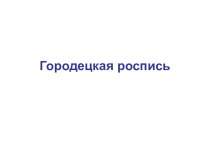 Городецкая роспись